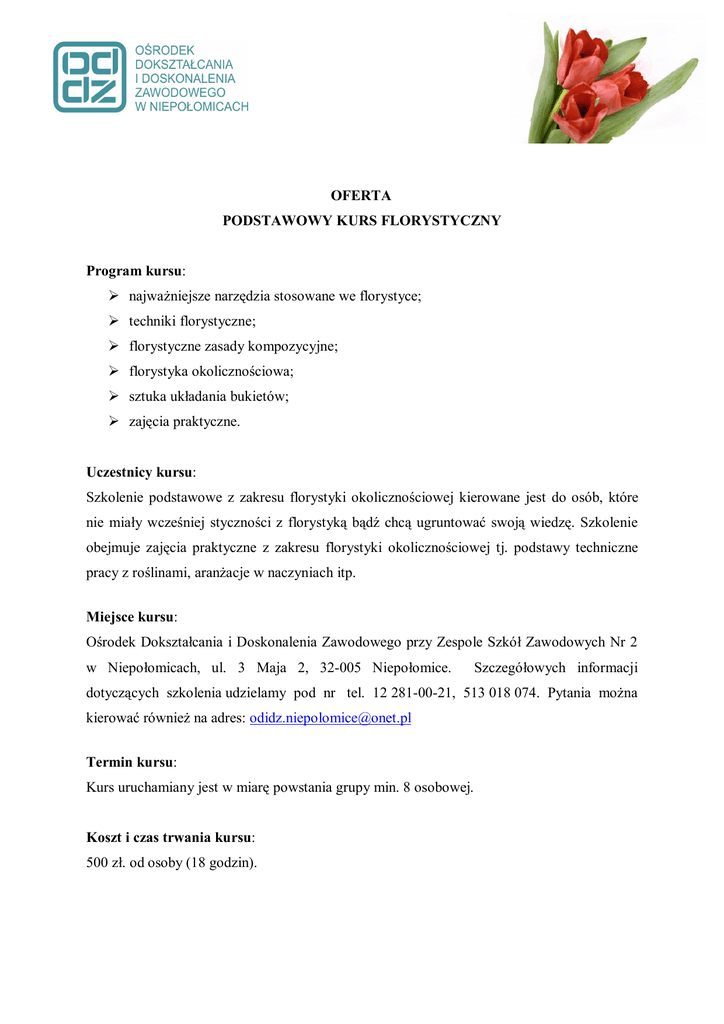 odidz

OŚRODEK
DOKSZTAŁCANIA
I DOSKONALENIA
ZAWODOWEGO
W NIEPOŁOMICACH

OFERTA
PODSTAWOWY KURS FLORYSTYCZNY

Program kursu:
➢ najważniejsze narzędzia stosowane we florystyce;
➢ techniki florystyczne;
➢ florystyczne zasady kompozycyjne;
➢ florystyka okolicznościowa;
➢ sztuka układania bukietów;
➢ zajęcia praktyczne.

Uczestnicy kursu:
Szkolenie podstawowe z zakresu florystyki okolicznościowej kierowane jest do osób, które nie miały wcześniej styczności z florystyką bądź chcą ugruntować swoją wiedzę. Szkolenie obejmuje zajęcia praktyczne z zakresu florystyki okolicznościowej tj. podstawy techniczne pracy z roślinami, aranżacje w naczyniach itp.

Miejsce kursu:
Ośrodek Dokształcania i Doskonalenia Zawodowego przy Zespole Szkół Zawodowych Nr 2 w Niepołomicach, ul. 3 Maja 2, 32-005 Niepołomice. Szczegółowych informacji dotyczących szkolenia udzielamy pod nr tel. 12 281-00-21, 513 018 074. Pytania można kierować również na adres: odidz.niepolomice@onet.pl

Termin kursu:
Kurs uruchamiany jest w miarę powstania grupy min. 8 osobowej.

Koszt i czas trwania kursu:
500 zł. od osoby (18 godzin).